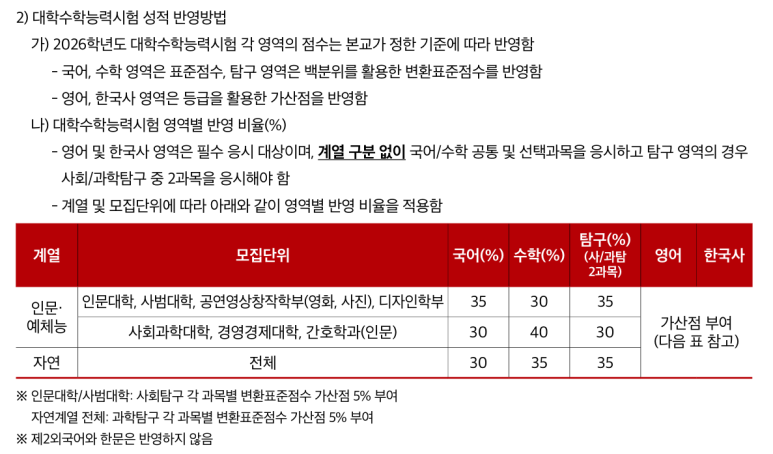 2) 대학수학능력시험 성적 반영방법

가) 2026학년도 대학수학능력시험 각 영역의 점수는 본교가 정한 기준에 따라 반영함

- 국어, 수학 영역은 표준점수, 탐구 영역은 백분위를 활용한 변환표준점수를 반영함

- 영어, 한국사 영역은 등급을 활용한 가산점을 반영함

나) 대학수학능력시험 영역별 반영 비율(%)

- 영어 및 한국사 영역은 필수 응시 대상이며, 계열 구분 없이 국어/수학 공통 및 선택과목을 응시하고 탐구 영역의 경우 사회/과학탐구 중 2과목을 응시해야 함

- 계열 및 모집단위에 따라 아래와 같이 영역별 반영 비율을 적용함

| 계열 | 모집단위 | 국어(%) | 수학(%) | 탐구(%) (사/과탐 2과목) | 영어 | 한국사 |
|---|---|---|---|---|---|---|
| 인문·예체능 | 인문대학, 사범대학, 공연영상창작학부(영화, 사진), 디자인학부 | 35 | 30 | 35 | 가산점 부여 (다음 표 참고) | |
| | 사회과학대학, 경영경제대학, 간호학과(인문) | 30 | 40 | 30 | | |
| 자연 | 전체 | 30 | 35 | 35 | | |

※ 인문대학/사범대학: 사회탐구 각 과목별 변환표준점수 가산점 5% 부여
자연계열 전체: 과학탐구 각 과목별 변환표준점수 가산점 5% 부여

※ 제2외국어와 한문은 반영하지 않음